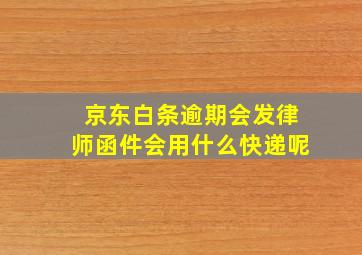 京东白条逾期会发律师函件会用什么快递呢